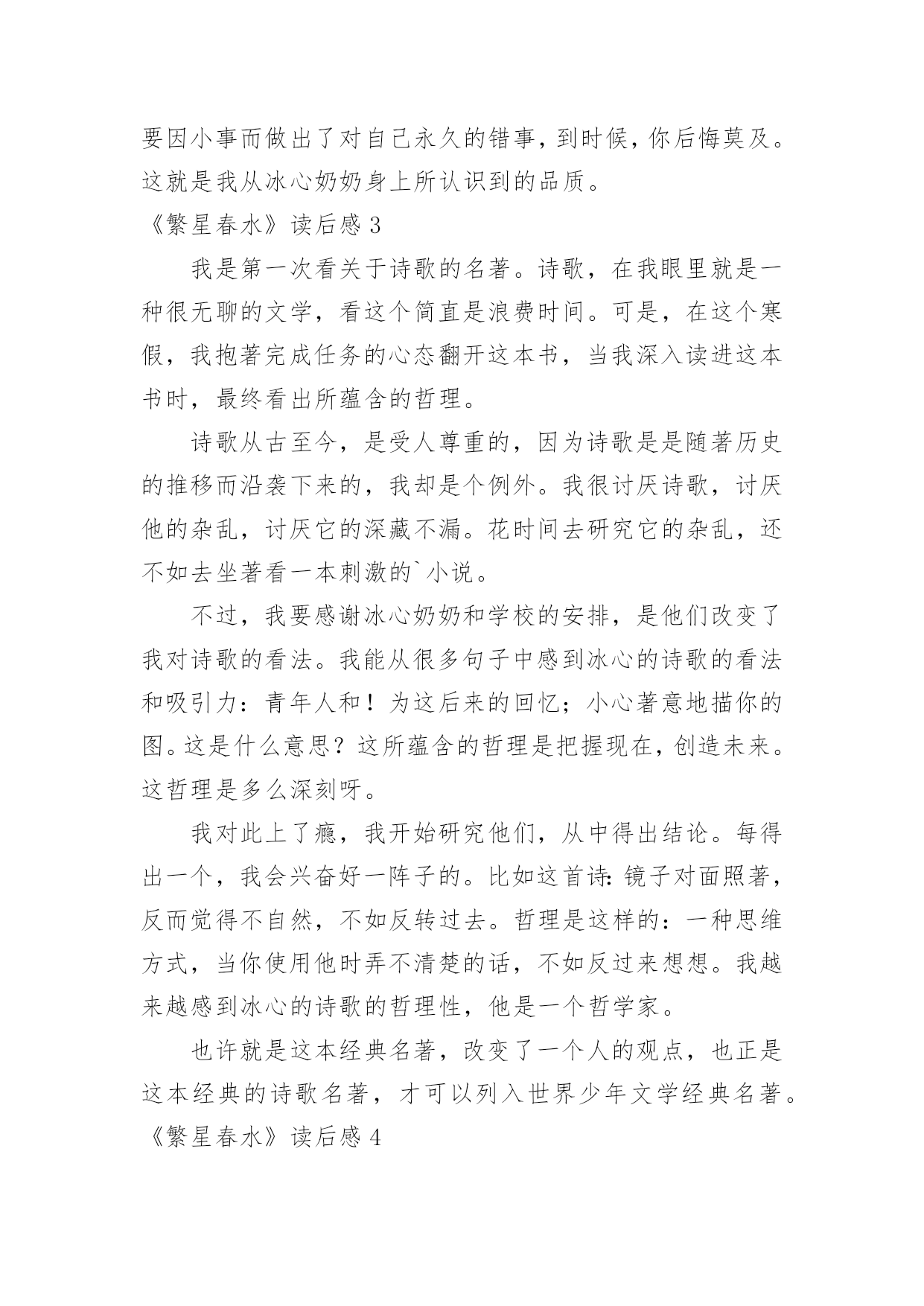 要因小事而做出了对自己永久的错事，到时候，你后悔莫及。这就是我从冰心奶奶身上所认识到的品质。

《繁星春水》读后感 3

我是第一次看关于诗歌的名著。诗歌，在我眼里就是一种很无聊的文学，看这个简直是浪费时间。可是，在这个寒假，我抱著完成任务的心态翻开这本书，当我深入读进这本书时，最终看出所蕴含的哲理。

诗歌从古至今，是受人尊重的，因为诗歌是是随著历史的推移而沿袭下来的，我却是个例外。我很讨厌诗歌，讨厌他的杂乱，讨厌它的深藏不漏。花时间去研究它的杂乱，还不如去坐著看一本刺激的`小说。

不过，我要感谢冰心奶奶和学校的安排，是他们改变了我对诗歌的看法。我能从很多句子中感到冰心的诗歌的看法和吸引力：青年人和！为这后来的回忆；小心著意地描你的图。这是什么意思？这所蕴含的哲理是把握现在，创造未来。这哲理是多么深刻呀。

我对此上了瘾，我开始研究他们，从中得出结论。每得出一个，我会兴奋好一阵子的。比如这首诗：镜子对面照著，反而觉得不自然，不如反转过去。哲理是这样的：一种思维方式，当你使用他时弄不清楚的话，不如反过来想想。我越来越感到冰心的诗歌的哲理性，他是一个哲学家。

也许就是这本经典名著，改变了一个人的观点，也正是这本经典的诗歌名著，才可以列入世界少年文学经典名著。

《繁星春水》读后感 4